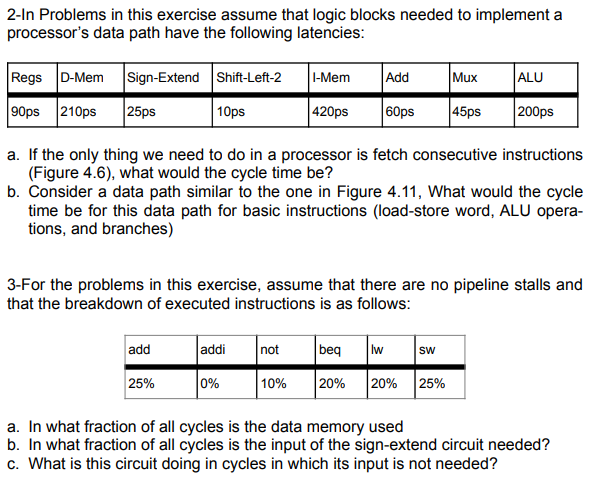 2-In Problems in this exercise assume that logic blocks needed to implement a processor's data path have the following latencies:

| Regs | D-Mem | Sign-Extend | Shift-Left-2 | I-Mem | Add | Mux | ALU |
|---|---|---|---|---|---|---|---|
| 90ps | 210ps | 25ps | 10ps | 420ps | 60ps | 45ps | 200ps |

a. If the only thing we need to do in a processor is fetch consecutive instructions (Figure 4.6), what would the cycle time be?
b. Consider a data path similar to the one in Figure 4.11, What would the cycle time be for this data path for basic instructions (load-store word, ALU operations, and branches)

3-For the problems in this exercise, assume that there are no pipeline stalls and that the breakdown of executed instructions is as follows:

| add | addi | not | beq | lw | sw |
|---|---|---|---|---|---|
| 25% | 0% | 10% | 20% | 20% | 25% |

a. In what fraction of all cycles is the data memory used
b. In what fraction of all cycles is the input of the sign-extend circuit needed?
c. What is this circuit doing in cycles in which its input is not needed?